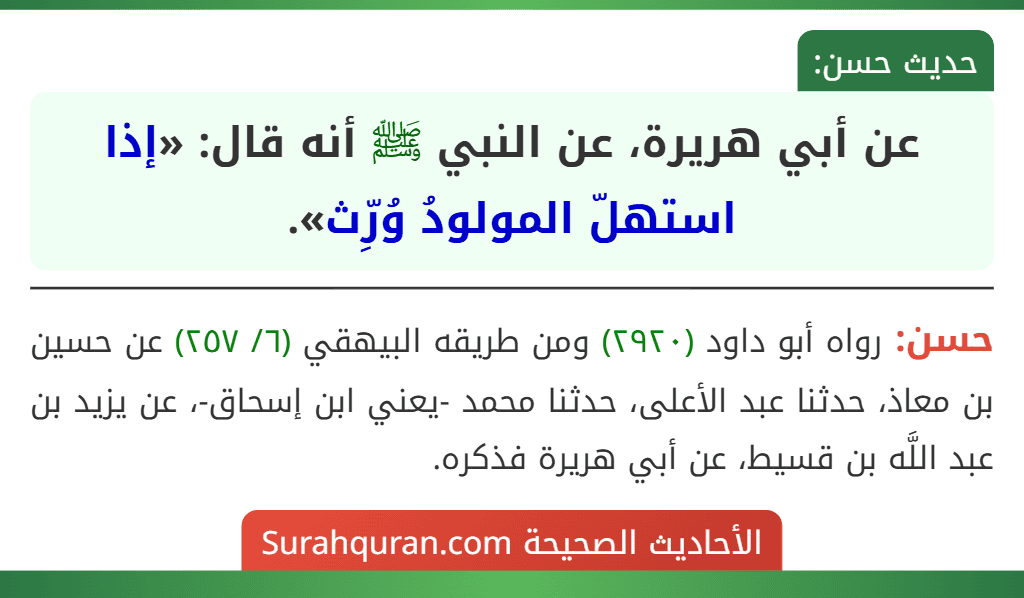 حديث حسن:

عن أبي هريرة، عن النبي ﷺ أنه قال: «إذا استهلّ المولودُ وُرِّث».

حسن: رواه أبو داود (٢٩٢٠) ومن طريقه البيهقي (٦/ ٢٥٧) عن حسين بن معاذ، حدثنا عبد الأعلى، حدثنا محمد -يعني ابن إسحاق-، عن يزيد بن عبد اللَّه بن قسيط، عن أبي هريرة فذكره.

الأحاديث الصحيحة Surahquran.com